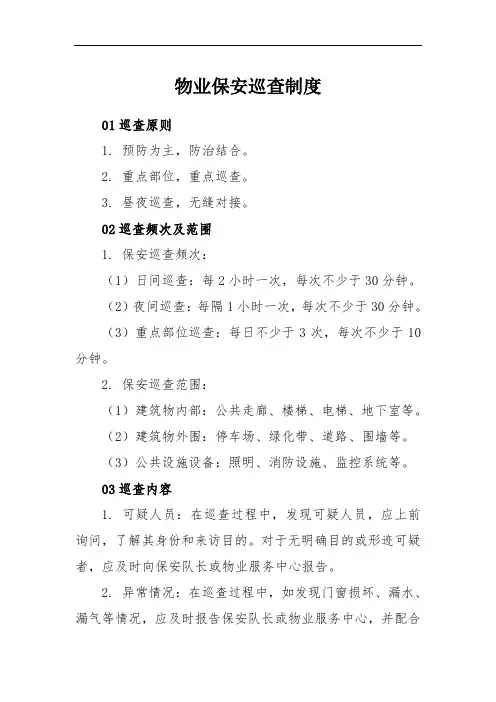 物业保安巡查制度

01 巡查原则

1. 预防为主，防治结合。

2. 重点部位，重点巡查。

3. 昼夜巡查，无缝对接。

02 巡查频次及范围

1. 保安巡查频次：

（1）日间巡查：每 2 小时一次，每次不少于 30 分钟。

（2）夜间巡查：每隔 1 小时一次，每次不少于 30 分钟。

（3）重点部位巡查：每日不少于 3 次，每次不少于 10 分钟。

2. 保安巡查范围：

（1）建筑物内部：公共走廊、楼梯、电梯、地下室等。

（2）建筑物外围：停车场、绿化带、道路、围墙等。

（3）公共设施设备：照明、消防设施、监控系统等。

03 巡查内容

1. 可疑人员：在巡查过程中，发现可疑人员，应上前询问，了解其身份和来访目的。对于无明确目的或形迹可疑者，应及时向保安队长或物业服务中心报告。

2. 异常情况：在巡查过程中，如发现门窗损坏、漏水、漏气等情况，应及时报告保安队长或物业服务中心，并配合